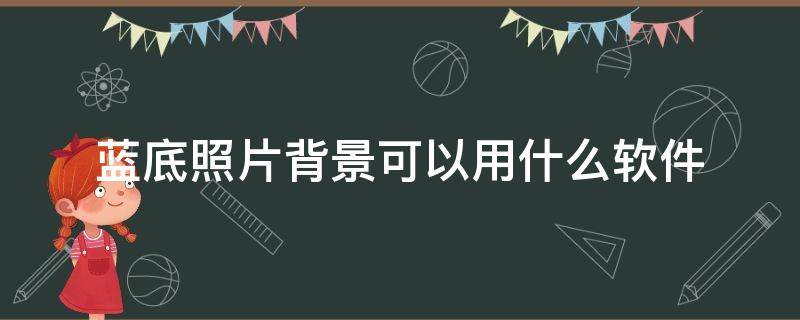 蓝底照片背景可以用什么软件